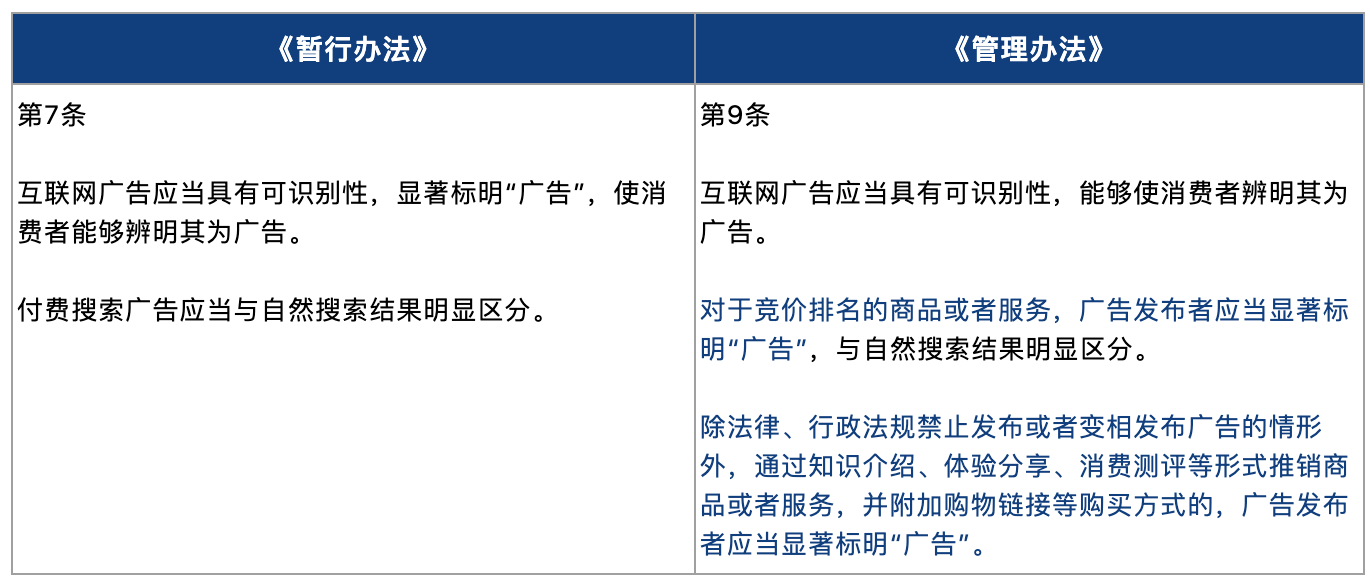 | 《暂行办法》 | 《管理办法》 |
|---|---|
| 第7条<br><br>互联网广告应当具有可识别性，显著标明“广告”，使消费者能够辨明其为广告。<br><br>付费搜索广告应当与自然搜索结果明显区分。 | 第9条<br><br>互联网广告应当具有可识别性，能够使消费者辨明其为广告。<br><br>对于竞价排名的商品或者服务，广告发布者应当显著标明“广告”，与自然搜索结果明显区分。<br><br>除法律、行政法规禁止发布或者变相发布广告的情形外，通过知识介绍、体验分享、消费测评等形式推销商品或者服务，并附加购物链接等购买方式的，广告发布者应当显著标明“广告”。 |